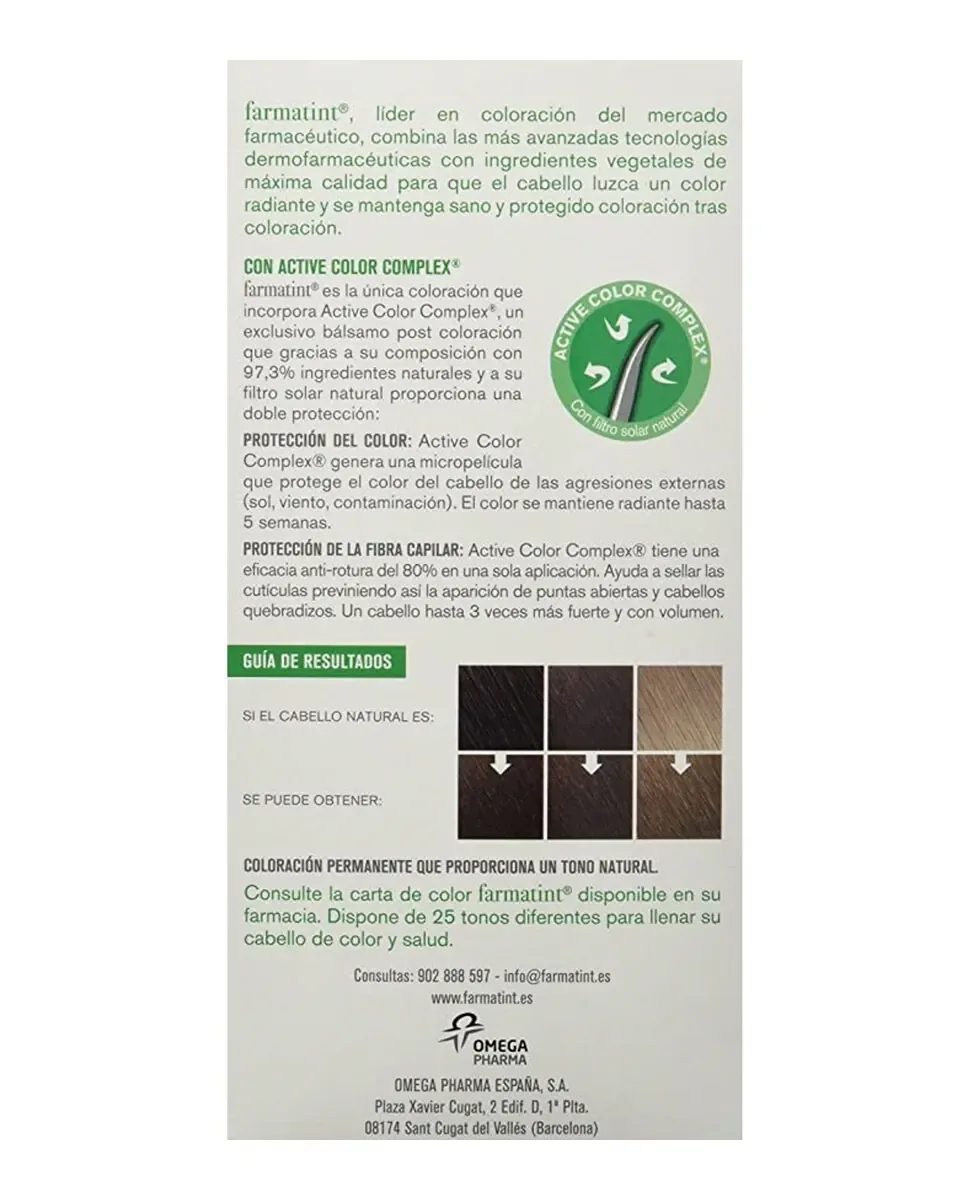 farmatint®, líder en coloración del mercado farmacéutico, combina las más avanzadas tecnologías dermofarmacéuticas con ingredientes vegetales de máxima calidad para que el cabello luzca un color radiante y se mantenga sano y protegido coloración tras coloración.

CON ACTIVE COLOR COMPLEX®

farmatint® es la única coloración que incorpora Active Color Complex®, un exclusivo bálsamo post coloración que gracias a su composición con 97,3% ingredientes naturales y a su filtro solar natural proporciona una doble protección:

ACTIVE COLOR COMPLEX®
Con filtro solar natural

PROTECCIÓN DEL COLOR: Active Color Complex® genera una micropelícula que protege el color del cabello de las agresiones externas (sol, viento, contaminación). El color se mantiene radiante hasta 5 semanas.

PROTECCIÓN DE LA FIBRA CAPILAR: Active Color Complex® tiene una eficacia anti-rotura del 80% en una sola aplicación. Ayuda a sellar las cutículas previniendo así la aparición de puntas abiertas y cabellos quebradizos. Un cabello hasta 3 veces más fuerte y con volumen.

GUÍA DE RESULTADOS

SI EL CABELLO NATURAL ES:

SE PUEDE OBTENER:

COLORACIÓN PERMANENTE QUE PROPORCIONA UN TONO NATURAL.

Consulte la carta de color farmatint® disponible en su farmacia. Dispone de 25 tonos diferentes para llenar su cabello de color y salud.

Consultas: 902 888 597 - info@farmatint.es
www.farmatint.es

OMEGA PHARMA

OMEGA PHARMA ESPAÑA, S.A.
Plaza Xavier Cugat, 2 Edif. D, 1ª Plta.
08174 Sant Cugat del Vallés (Barcelona)